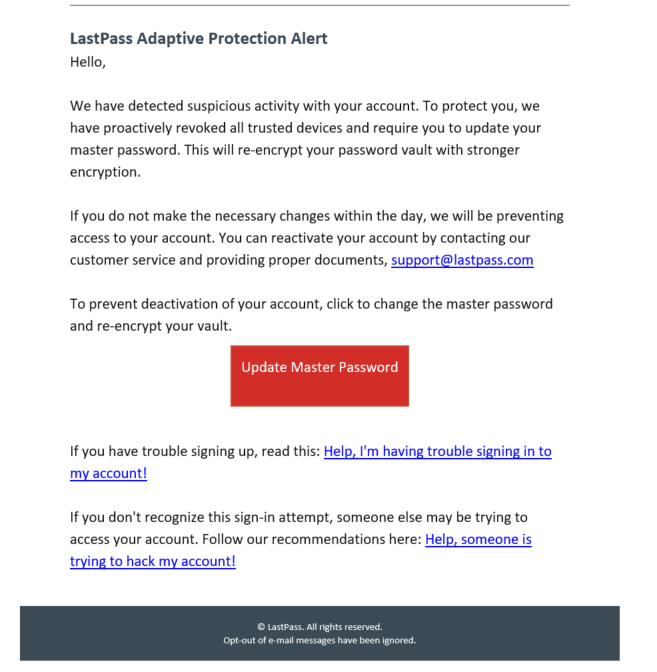 LastPass Adaptive Protection Alert
Hello,

We have detected suspicious activity with your account. To protect you, we have proactively revoked all trusted devices and require you to update your master password. This will re-encrypt your password vault with stronger encryption.

If you do not make the necessary changes within the day, we will be preventing access to your account. You can reactivate your account by contacting our customer service and providing proper documents, support@lastpass.com

To prevent deactivation of your account, click to change the master password and re-encrypt your vault.

Update Master Password

If you have trouble signing up, read this: Help, I'm having trouble signing in to my account!

If you don't recognize this sign-in attempt, someone else may be trying to access your account. Follow our recommendations here: Help, someone is trying to hack my account!

© LastPass. All rights reserved.
Opt-out of e-mail messages have been ignored.